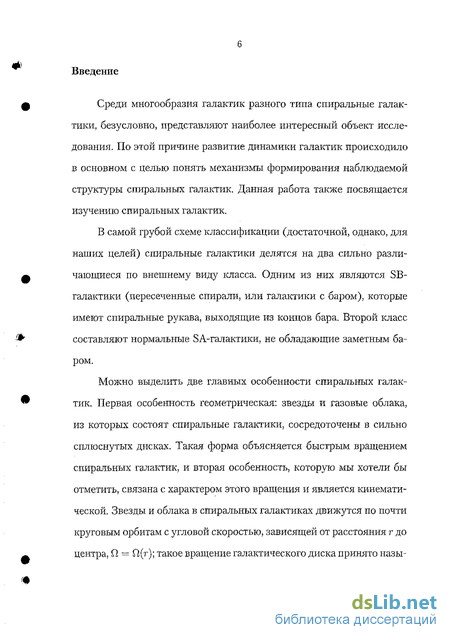 6

Введение

Среди многообразия галактик разного типа спиральные галактики, безусловно, представляют наиболее интересный объект исследования. По этой причине развитие динамики галактик происходило в основном с целью понять механизмы формирования наблюдаемой структуры спиральных галактик. Данная работа также посвящается изучению спиральных галактик.

В самой грубой схеме классификации (достаточной, однако, для наших целей) спиральные галактики делятся на два сильно различающиеся по внешнему виду класса. Одним из них являются SB-галактики (пересеченные спирали, или галактики с баром), которые имеют спиральные рукава, выходящие из концов бара. Второй класс составляют нормальные SA-галактики, не обладающие заметным баром.

Можно выделить две главных особенности спиральных галактик. Первая особенность геометрическая: звезды и газовые облака, из которых состоят спиральные галактики, сосредоточены в сильно сплюснутых дисках. Такая форма объясняется быстрым вращением спиральных галактик, и вторая особенность, которую мы хотели бы отметить, связана с характером этого вращения и является кинематической. Звезды и облака в спиральных галактиках движутся по почти круговым орбитам с угловой скоростью, зависящей от расстояния $r$ до центра, $\Omega = \Omega(r)$; такое вращение галактического диска принято назы-

dsLib.net
библиотека диссертаций